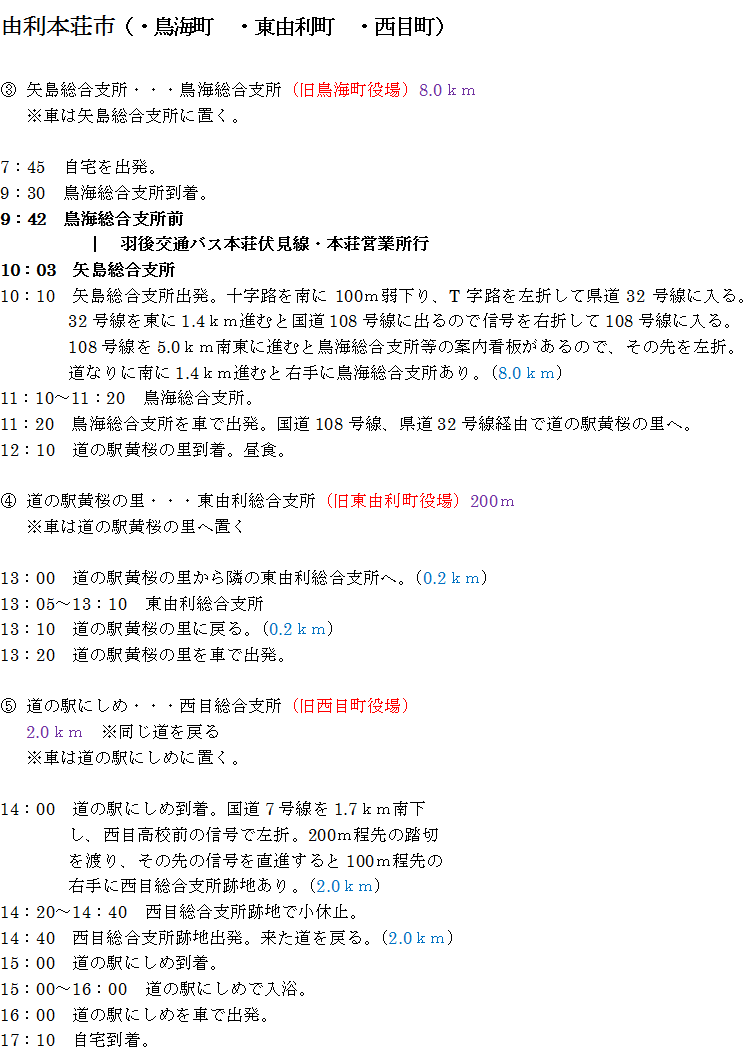 由利本荘市（・鳥海町　・東由利町　・西目町）

③ 矢島総合支所・・・鳥海総合支所（旧鳥海町役場）8.0ｋｍ
※車は矢島総合支所に置く。

7：45　自宅を出発。
9：30　鳥海総合支所到着。
9：42　鳥海総合支所前
｜　羽後交通バス本荘伏見線・本荘営業所行
10：03　矢島総合支所
10：10　矢島総合支所出発。十字路を南に 100m弱下り、T 字路を左折して県道 32 号線に入る。32 号線を東に 1.4ｋｍ進むと国道 108 号線に出るので信号を右折して 108 号線に入る。108 号線を 5.0ｋｍ南東に進むと鳥海総合支所等の案内看板があるので、その先を左折。道なりに南に 1.4ｋｍ進むと右手に鳥海総合支所あり。（8.0ｋｍ）
11：10～11：20　鳥海総合支所。
11：20　鳥海総合支所を車で出発。国道 108 号線、県道 32 号線経由で道の駅黄桜の里へ。
12：10　道の駅黄桜の里到着。昼食。

④ 道の駅黄桜の里・・・東由利総合支所（旧東由利町役場）200m
※車は道の駅黄桜の里へ置く

13：00　道の駅黄桜の里から隣の東由利総合支所へ。（0.2ｋｍ）
13：05～13：10　東由利総合支所
13：10　道の駅黄桜の里に戻る。（0.2ｋｍ）
13：20　道の駅黄桜の里を車で出発。

⑤ 道の駅にしめ・・・西目総合支所（旧西目町役場）
2.0ｋｍ　※同じ道を戻る
※車は道の駅にしめに置く。

14：00　道の駅にしめ到着。国道 7 号線を 1.7ｋｍ南下し、西目高校前の信号で左折。200m程先の踏切を渡り、その先の信号を直進すると 100m程先の右手に西目総合支所跡地あり。（2.0ｋｍ）
14：20～14：40　西目総合支所跡地で小休止。
14：40　西目総合支所跡地出発。来た道を戻る。（2.0ｋｍ）
15：00　道の駅にしめ到着。
15：00～16：00　道の駅にしめで入浴。
16：00　道の駅にしめを車で出発。
17：10　自宅到着。